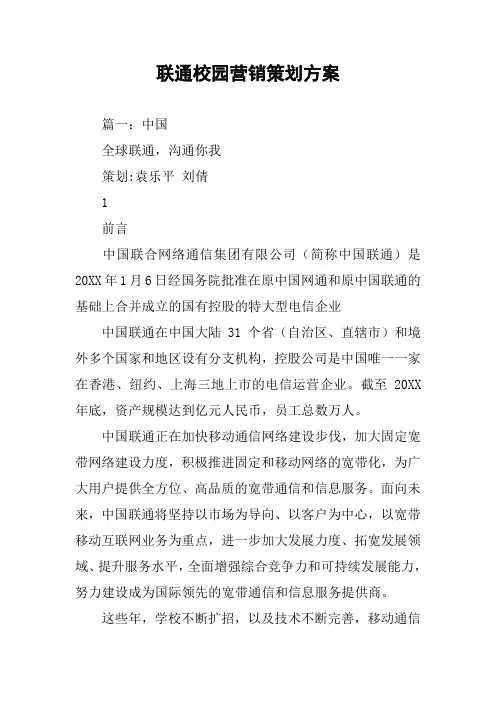 联通校园营销策划方案

篇一：中国

全球联通，沟通你我

策划:袁乐平 刘倩

1

前言

中国联合网络通信集团有限公司（简称中国联通）是20XX年1月6日经国务院批准在原中国网通和原中国联通的基础上合并成立的国有控股的特大型电信企业

中国联通在中国大陆 31 个省（自治区、直辖市）和境外多个国家和地区设有分支机构，控股公司是中国唯一一家在香港、纽约、上海三地上市的电信运营企业。截至 20XX 年底，资产规模达到亿元人民币，员工总数万人。

中国联通正在加快移动通信网络建设步伐，加大固定宽带网络建设力度，积极推进固定和移动网络的宽带化，为广大用户提供全方位、高品质的宽带通信和信息服务。面向未来，中国联通将坚持以市场为导向、以客户为中心，以宽带移动互联网业务为重点，进一步加大发展力度、拓宽发展领域、提升服务水平，全面增强综合竞争力和可持续发展能力，努力建设成为国际领先的宽带通信和信息服务提供商。

这些年，学校不断扩招，以及技术不断完善，移动通信